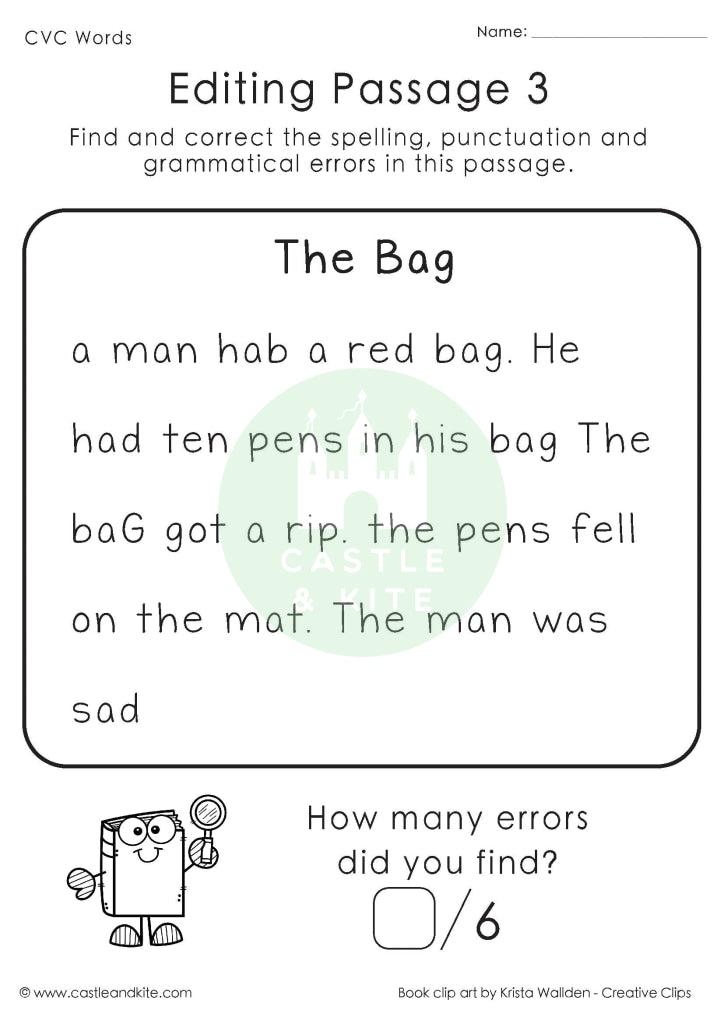 CVC Words

Name: ____

Editing Passage 3

Find and correct the spelling, punctuation and grammatical errors in this passage.

The Bag

a man hab a red bag. He had ten pens in his bag The baG got a rip. the pens fell on the mat. The man was sad

How many errors did you find?

☐/6

© www.castleandkite.com

Book clip art by Krista Wallden - Creative Clips

CASTLE & KITE